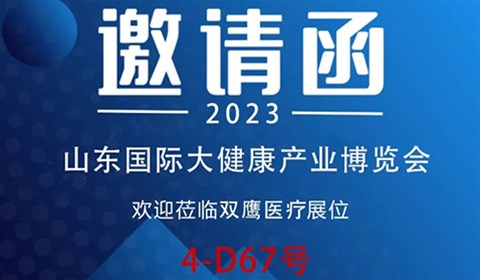 邀请函
2023
山东国际大健康产业博览会
欢迎莅临双鹰医疗展位
4-D67号